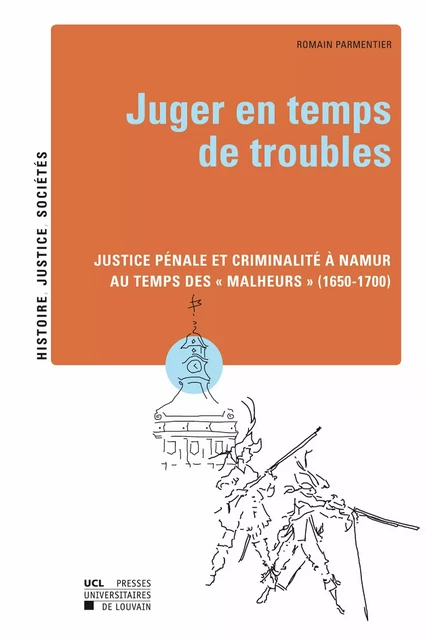 HISTOIRE, JUSTICE, SOCIÉTÉS

ROMAIN PARMENTIER

Juger en temps de troubles

JUSTICE PÉNALE ET CRIMINALITÉ À NAMUR AU TEMPS DES « MALHEURS » (1650-1700)

UCL PRESSES UNIVERSITAIRES DE LOUVAIN